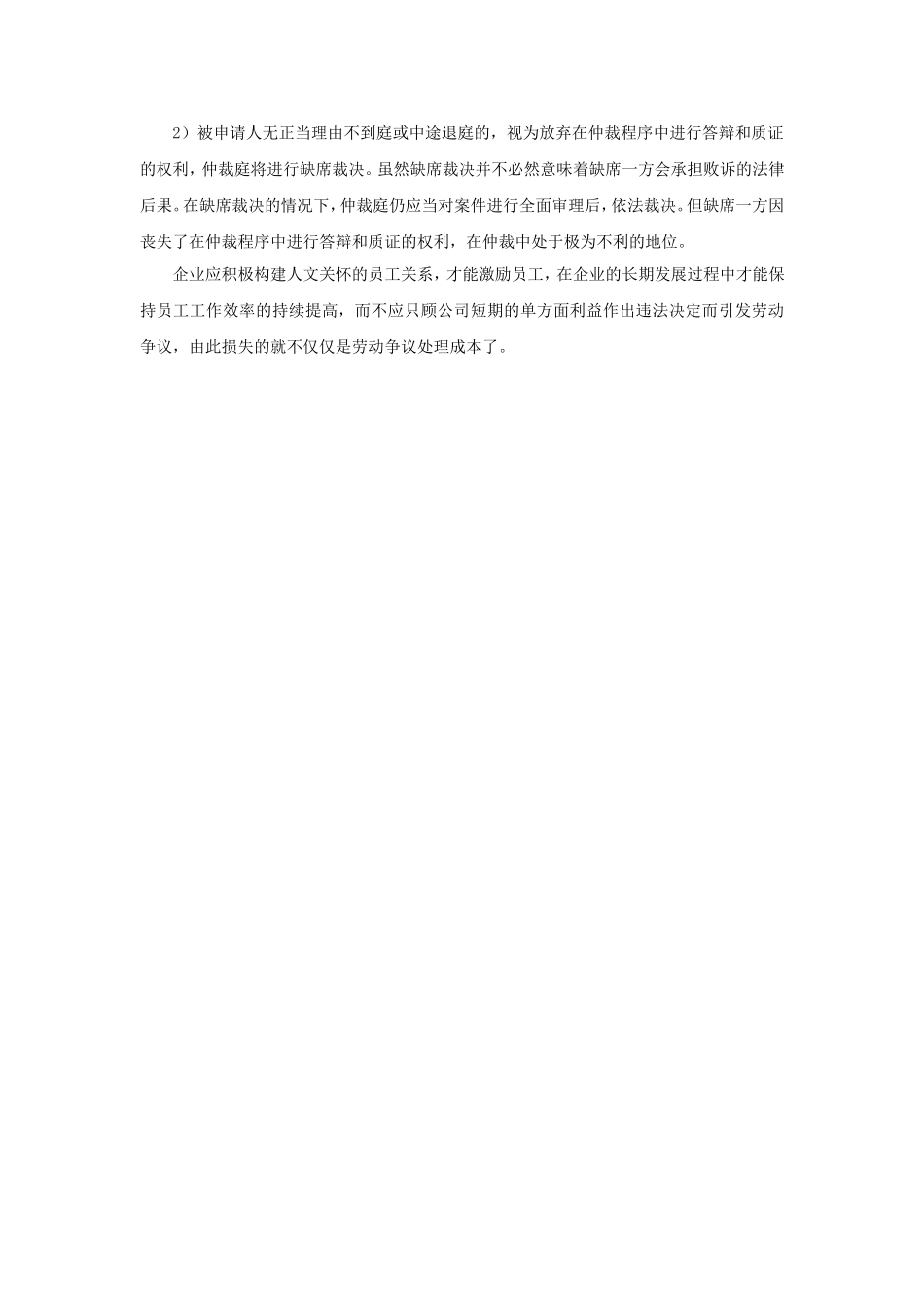 2）被申请人无正当理由不到庭或中途退庭的，视为放弃在仲裁程序中进行答辩和质证的权利，仲裁庭将进行缺席裁决。虽然缺席裁决并不必然意味着缺席一方会承担败诉的法律后果。在缺席裁决的情况下，仲裁庭仍应当对案件进行全面审理后，依法裁决。但缺席一方因丧失了在仲裁程序中进行答辩和质证的权利，在仲裁中处于极为不利的地位。

企业应积极构建人文关怀的员工关系，才能激励员工，在企业的长期发展过程中才能保持员工工作效率的持续提高，而不应只顾公司短期的单方面利益作出违法决定而引发劳动争议，由此损失的就不仅仅是劳动争议处理成本了。